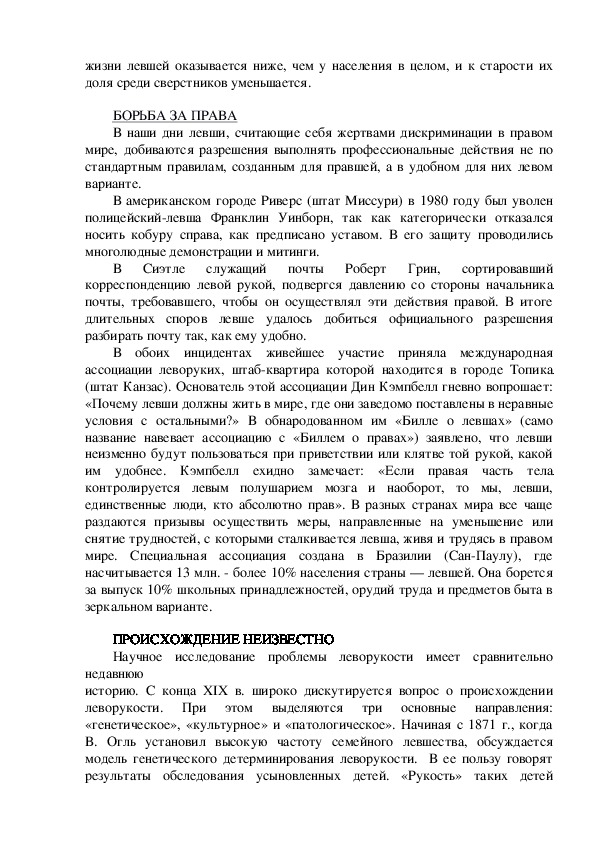 жизни левшей оказывается ниже, чем у населения в целом, и к старости их доля среди сверстников уменьшается.

БОРЬБА ЗА ПРАВА

В наши дни левши, считающие себя жертвами дискриминации в правом мире, добиваются разрешения выполнять профессиональные действия не по стандартным правилам, созданным для правшей, а в удобном для них левом варианте.

В американском городе Риверс (штат Миссури) в 1980 году был уволен полицейский-левша Франклин Уинборн, так как категорически отказался носить кобуру справа, как предписано уставом. В его защиту проводились многолюдные демонстрации и митинги.

В Сиэтле служащий почты Роберт Грин, сортировавший корреспонденцию левой рукой, подвергся давлению со стороны начальника почты, требовавшего, чтобы он осуществлял эти действия правой. В итоге длительных споров левше удалось добиться официального разрешения разбирать почту так, как ему удобно.

В обоих инцидентах живейшее участие приняла международная ассоциации леворуких, штаб-квартира которой находится в городе Топика (штат Канзас). Основатель этой ассоциации Дин Кэмпбелл гневно вопрошает: «Почему левши должны жить в мире, где они заведомо поставлены в неравные условия с остальными?» В обнародованном им «Билле о левшах» (само название навевает ассоциацию с «Биллем о правах») заявлено, что левши неизменно будут пользоваться при приветствии или клятве той рукой, какой им удобнее. Кэмпбелл ехидно замечает: «Если правая часть тела контролируется левым полушарием мозга и наоборот, то мы, левши, единственные люди, кто абсолютно прав». В разных странах мира все чаще раздаются призывы осуществить меры, направленные на уменьшение или снятие трудностей, с которыми сталкивается левша, живя и трудясь в правом мире. Специальная ассоциация создана в Бразилии (Сан-Паулу), где насчитывается 13 млн. - более 10% населения страны — левшей. Она борется за выпуск 10% школьных принадлежностей, орудий труда и предметов быта в зеркальном варианте.

ПРОИСХОЖДЕНИЕ НЕИЗВЕСТНО

Научное исследование проблемы леворукости имеет сравнительно недавнюю
историю. С конца XIX в. широко дискутируется вопрос о происхождении леворукости. При этом выделяются три основные направления: «генетическое», «культурное» и «патологическое». Начиная с 1871 г., когда В. Огль установил высокую частоту семейного левшества, обсуждается модель генетического детерминирования леворукости. В ее пользу говорят результаты обследования усыновленных детей. «Рукость» таких детей